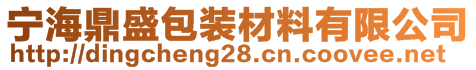 宁海鼎盛包装材料有限公司
http://dingcheng28.cn.coovee.net